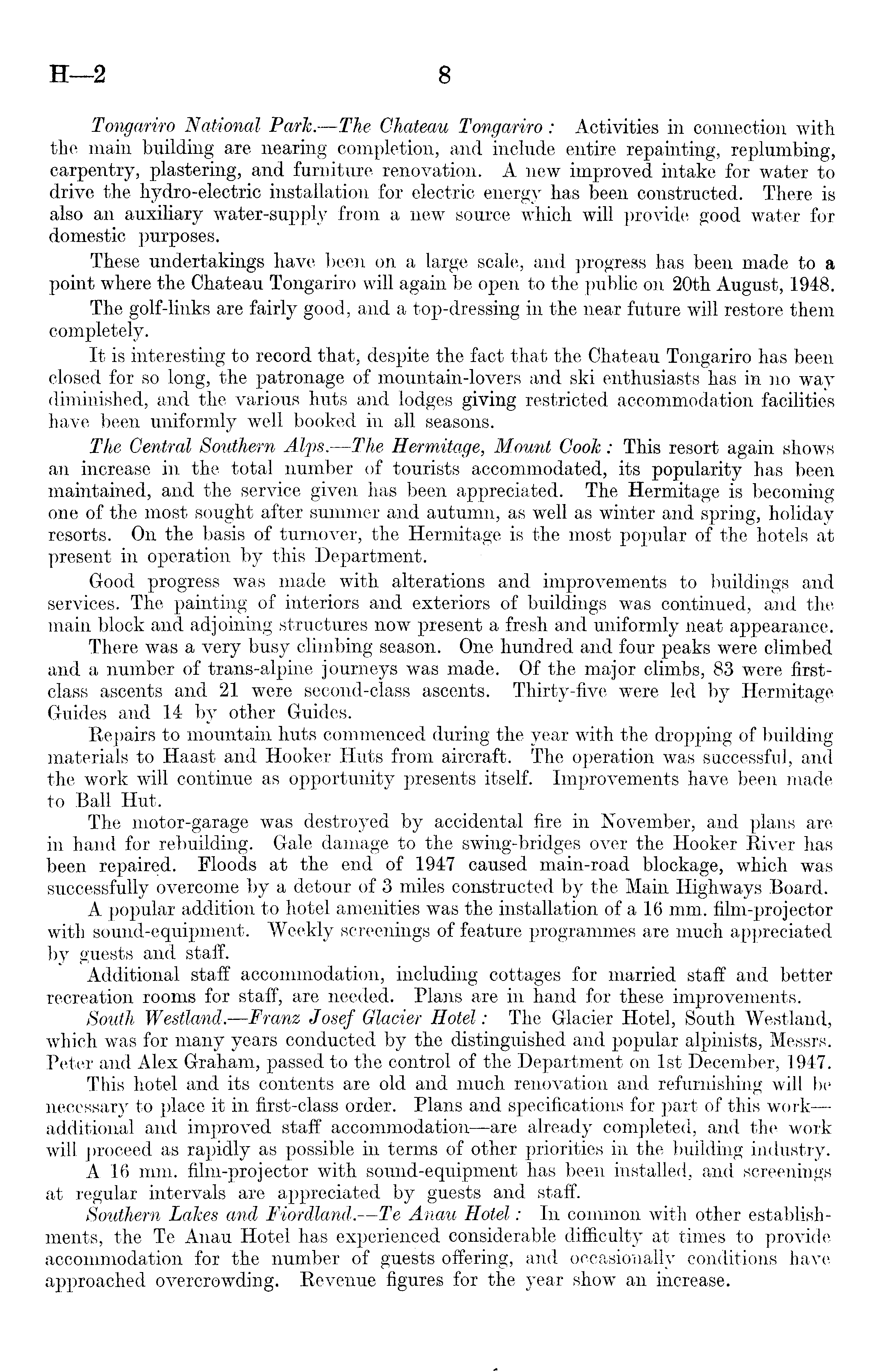 H—2 8

Tongariro National Park.—The Chateau Tongariro: Activities in connection with the main building are nearing completion, and include entire repainting, replumbing, carpentry, plastering, and furniture renovation. A new improved intake for water to drive the hydro-electric installation for electric energy has been constructed. There is also an auxiliary water-supply from a new source which will provide good water for domestic purposes.

These undertakings have been on a large scale, and progress has been made to a point where the Chateau Tongariro will again be open to the public on 20th August, 1948.

The golf-links are fairly good, and a top-dressing in the near future will restore them completely.

It is interesting to record that, despite the fact that the Chateau Tongariro has been closed for so long, the patronage of mountain-lovers and ski enthusiasts has in no way diminished, and the various huts and lodges giving restricted accommodation facilities have been uniformly well booked in all seasons.

The Central Southern Alps.—The Hermitage, Mount Cook: This resort again shows an increase in the total number of tourists accommodated, its popularity has been maintained, and the service given has been appreciated. The Hermitage is becoming one of the most sought after summer and autumn, as well as winter and spring, holiday resorts. On the basis of turnover, the Hermitage is the most popular of the hotels at present in operation by this Department.

Good progress was made with alterations and improvements to buildings and services. The painting of interiors and exteriors of buildings was continued, and the main block and adjoining structures now present a fresh and uniformly neat appearance.

There was a very busy climbing season. One hundred and four peaks were climbed and a number of trans-alpine journeys was made. Of the major climbs, 83 were first-class ascents and 21 were second-class ascents. Thirty-five were led by Hermitage Guides and 14 by other Guides.

Repairs to mountain huts commenced during the year with the dropping of building materials to Haast and Hooker Huts from aircraft. The operation was successful, and the work will continue as opportunity presents itself. Improvements have been made to Ball Hut.

The motor-garage was destroyed by accidental fire in November, and plans are in hand for rebuilding. Gale damage to the swing-bridges over the Hooker River has been repaired. Floods at the end of 1947 caused main-road blockage, which was successfully overcome by a detour of 3 miles constructed by the Main Highways Board.

A popular addition to hotel amenities was the installation of a 16 mm. film-projector with sound-equipment. Weekly screenings of feature programmes are much appreciated by guests and staff.

Additional staff accommodation, including cottages for married staff and better recreation rooms for staff, are needed. Plans are in hand for these improvements.

South Westland.—Franz Josef Glacier Hotel: The Glacier Hotel, South Westland, which was for many years conducted by the distinguished and popular alpinists, Messrs. Peter and Alex Graham, passed to the control of the Department on 1st December, 1947.

This hotel and its contents are old and much renovation and refurnishing will be necessary to place it in first-class order. Plans and specifications for part of this work—additional and improved staff accommodation—are already completed, and the work will proceed as rapidly as possible in terms of other priorities in the building industry.

A 16 mm. film-projector with sound-equipment has been installed, and screenings at regular intervals are appreciated by guests and staff.

Southern Lakes and Fiordland.—Te Anau Hotel: In common with other establishments, the Te Anau Hotel has experienced considerable difficulty at times to provide accommodation for the number of guests offering, and occasionally conditions have approached overcrowding. Revenue figures for the year show an increase.